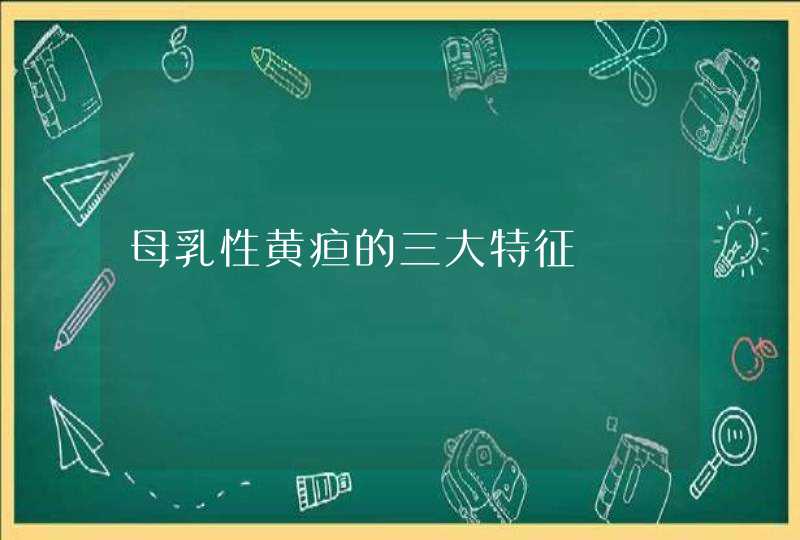 母乳性黄疸的三大特征